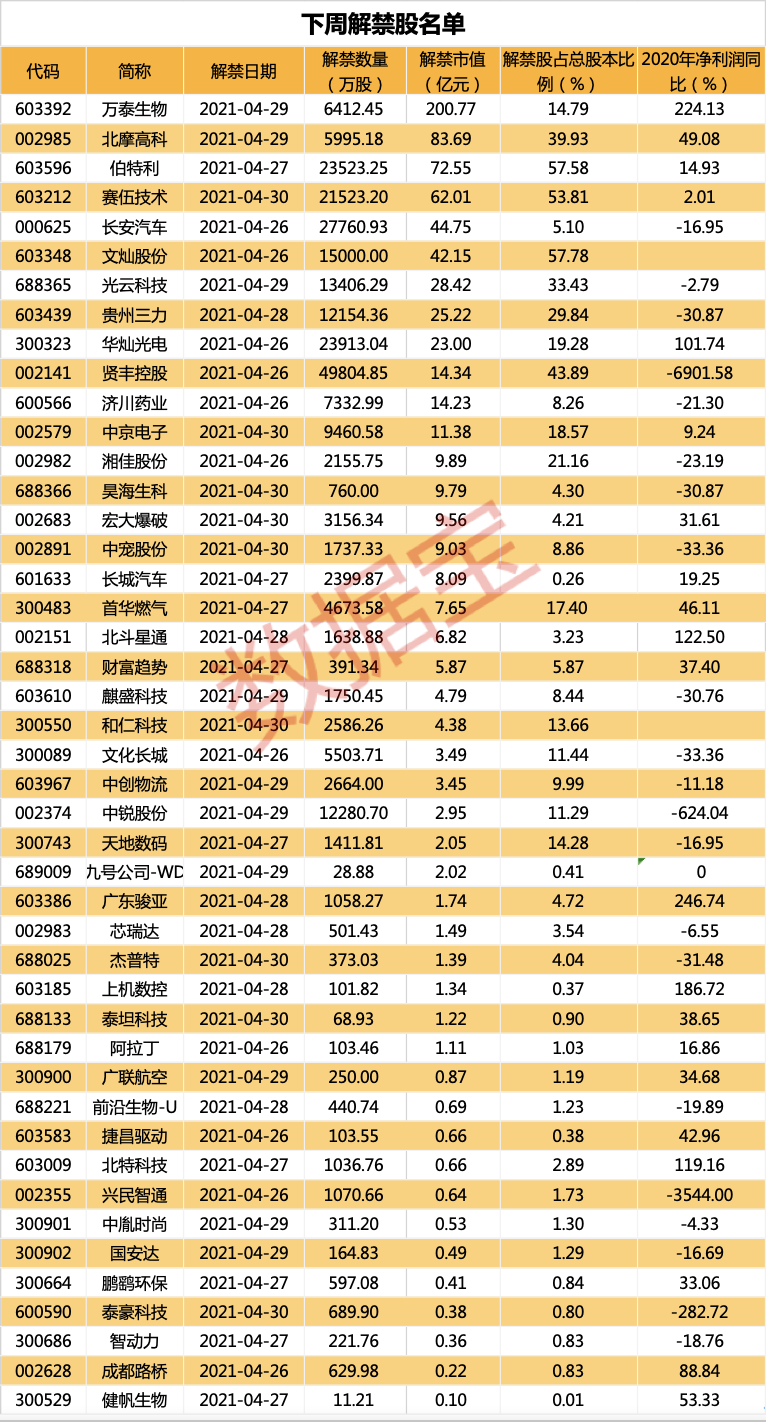 下周解禁股名单

| 代码 | 简称 | 解禁日期 | 解禁数量（万股） | 解禁市值（亿元） | 解禁股占总股本比例（%） | 2020年净利润同比（%） |
|---|---|---|---|---|---|---|
| 603392 | 万泰生物 | 2021-04-29 | 6412.45 | 200.77 | 14.79 | 224.13 |
| 002985 | 北摩高科 | 2021-04-29 | 5995.18 | 83.69 | 39.93 | 49.08 |
| 603596 | 伯特利 | 2021-04-27 | 23523.25 | 72.55 | 57.58 | 14.93 |
| 603212 | 赛伍技术 | 2021-04-30 | 21523.20 | 62.01 | 53.81 | 2.01 |
| 000625 | 长安汽车 | 2021-04-26 | 27760.93 | 44.75 | 5.10 | -16.95 |
| 603348 | 文灿股份 | 2021-04-26 | 15000.00 | 42.15 | 57.78 | |
| 688365 | 光云科技 | 2021-04-29 | 13406.29 | 28.42 | 33.43 | -2.79 |
| 603439 | 贵州三力 | 2021-04-28 | 12154.36 | 25.22 | 29.84 | -30.87 |
| 300323 | 华灿光电 | 2021-04-26 | 23913.04 | 23.00 | 19.28 | 101.74 |
| 002141 | 贤丰控股 | 2021-04-26 | 49804.85 | 14.34 | 43.89 | -6901.58 |
| 600566 | 济川药业 | 2021-04-26 | 7332.99 | 14.23 | 8.26 | -21.30 |
| 002579 | 中京电子 | 2021-04-30 | 9460.58 | 11.38 | 18.57 | 9.24 |
| 002982 | 湘佳股份 | 2021-04-26 | 2155.75 | 9.89 | 21.16 | -23.19 |
| 688366 | 昊海生科 | 2021-04-30 | 760.00 | 9.79 | 4.30 | -30.87 |
| 002683 | 宏大爆破 | 2021-04-30 | 3156.34 | 9.56 | 4.21 | 31.61 |
| 002891 | 中宠股份 | 2021-04-30 | 1737.33 | 9.03 | 8.86 | -33.36 |
| 601633 | 长城汽车 | 2021-04-27 | 2399.87 | 8.09 | 0.26 | 19.25 |
| 300483 | 首华燃气 | 2021-04-27 | 4673.58 | 7.65 | 17.40 | 46.11 |
| 002151 | 北斗星通 | 2021-04-28 | 1638.88 | 6.82 | 3.23 | 122.50 |
| 688318 | 财富趋势 | 2021-04-27 | 391.34 | 5.87 | 5.87 | 37.40 |
| 603610 | 麒盛科技 | 2021-04-29 | 1750.45 | 4.79 | 8.44 | -30.76 |
| 300550 | 和仁科技 | 2021-04-30 | 2586.26 | 4.38 | 13.66 | |
| 300089 | 文化长城 | 2021-04-26 | 5503.71 | 3.49 | 11.44 | -33.36 |
| 603967 | 中创物流 | 2021-04-29 | 2664.00 | 3.45 | 9.99 | -11.18 |
| 002374 | 中锐股份 | 2021-04-29 | 12280.70 | 2.95 | 11.29 | -624.04 |
| 300743 | 天地数码 | 2021-04-27 | 1411.81 | 2.05 | 14.28 | -16.95 |
| 689009 | 九号公司-WD | 2021-04-29 | 28.88 | 2.02 | 0.41 | 0 |
| 603386 | 广东骏亚 | 2021-04-28 | 1058.27 | 1.74 | 4.72 | 246.74 |
| 002983 | 芯瑞达 | 2021-04-28 | 501.43 | 1.49 | 3.54 | -6.55 |
| 688025 | 杰普特 | 2021-04-30 | 373.03 | 1.39 | 4.04 | -31.48 |
| 603185 | 上机数控 | 2021-04-28 | 101.82 | 1.34 | 0.37 | 186.72 |
| 688133 | 泰坦科技 | 2021-04-30 | 68.93 | 1.22 | 0.90 | 38.65 |
| 688179 | 阿拉丁 | 2021-04-26 | 103.46 | 1.11 | 1.03 | 16.86 |
| 300900 | 广联航空 | 2021-04-29 | 250.00 | 0.87 | 1.19 | 34.68 |
| 688221 | 前沿生物-U | 2021-04-28 | 440.74 | 0.69 | 1.23 | -19.89 |
| 603583 | 捷昌驱动 | 2021-04-26 | 103.55 | 0.66 | 0.38 | 42.96 |
| 603009 | 北特科技 | 2021-04-27 | 1036.76 | 0.66 | 2.89 | 119.16 |
| 002355 | 兴民智通 | 2021-04-26 | 1070.66 | 0.64 | 1.73 | -3544.00 |
| 300901 | 中胤时尚 | 2021-04-29 | 311.20 | 0.53 | 1.30 | -4.33 |
| 300902 | 国安达 | 2021-04-29 | 164.83 | 0.49 | 1.29 | -16.69 |
| 300664 | 鹏鹞环保 | 2021-04-27 | 597.08 | 0.41 | 0.84 | 33.06 |
| 600590 | 泰豪科技 | 2021-04-30 | 689.90 | 0.38 | 0.80 | -282.72 |
| 300686 | 智动力 | 2021-04-27 | 221.76 | 0.36 | 0.83 | -18.76 |
| 002628 | 成都路桥 | 2021-04-26 | 629.98 | 0.22 | 0.83 | 88.84 |
| 300529 | 健帆生物 | 2021-04-27 | 11.21 | 0.10 | 0.01 | 53.33 |

数据宝